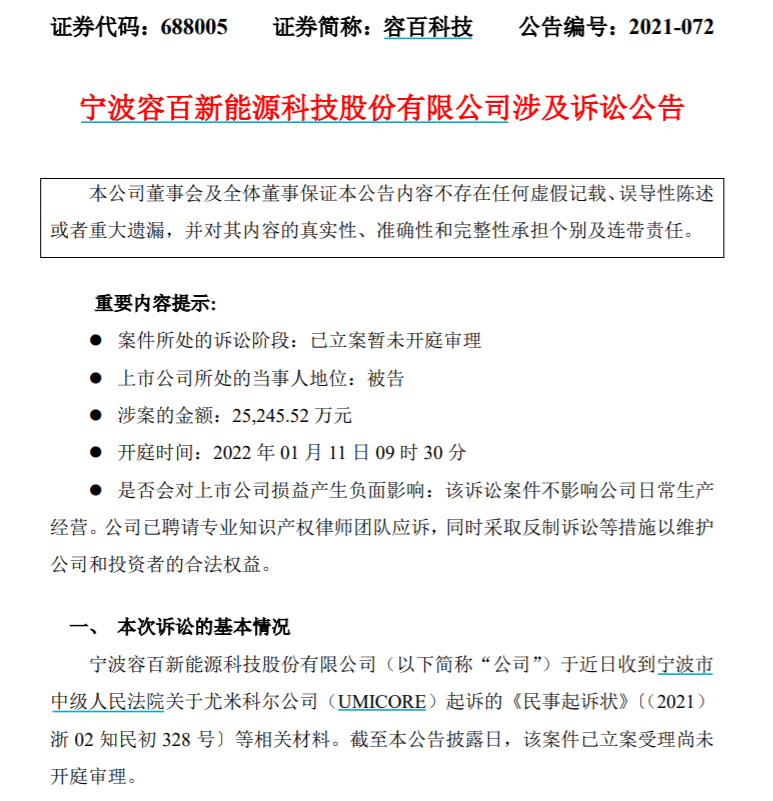 证券代码：688005　　证券简称：容百科技　　公告编号：2021-072

宁波容百新能源科技股份有限公司涉及诉讼公告

本公司董事会及全体董事保证本公告内容不存在任何虚假记载、误导性陈述或者重大遗漏，并对其内容的真实性、准确性和完整性承担个别及连带责任。

重要内容提示：

● 案件所处的诉讼阶段：已立案暂未开庭审理

● 上市公司所处的当事人地位：被告

● 涉案的金额：25,245.52 万元

● 开庭时间：2022 年 01 月 11 日 09 时 30 分

● 是否会对上市公司损益产生负面影响：该诉讼案件不影响公司日常生产经营。公司已聘请专业知识产权律师团队应诉，同时采取反制诉讼等措施以维护公司和投资者的合法权益。

一、 本次诉讼的基本情况

宁波容百新能源科技股份有限公司（以下简称“公司”）于近日收到宁波市中级人民法院关于尤米科尔公司（UMICORE）起诉的《民事起诉状》〔（2021）浙 02 知民初 328 号〕等相关材料。截至本公告披露日，该案件已立案受理尚未开庭审理。